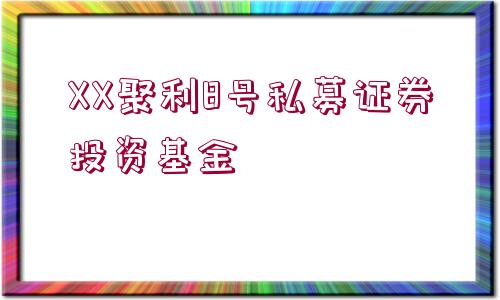 XX聚利8号私募证券投资基金